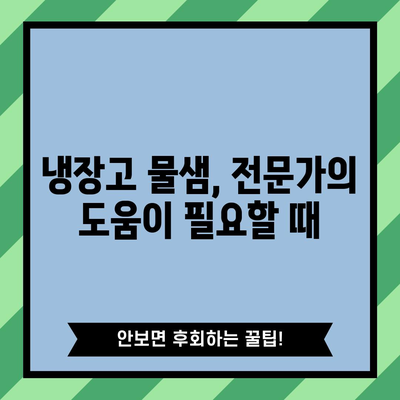 냉장고 물샘, 전문가의 도움이 필요할 때

안보면 후회하는 꿀팁!